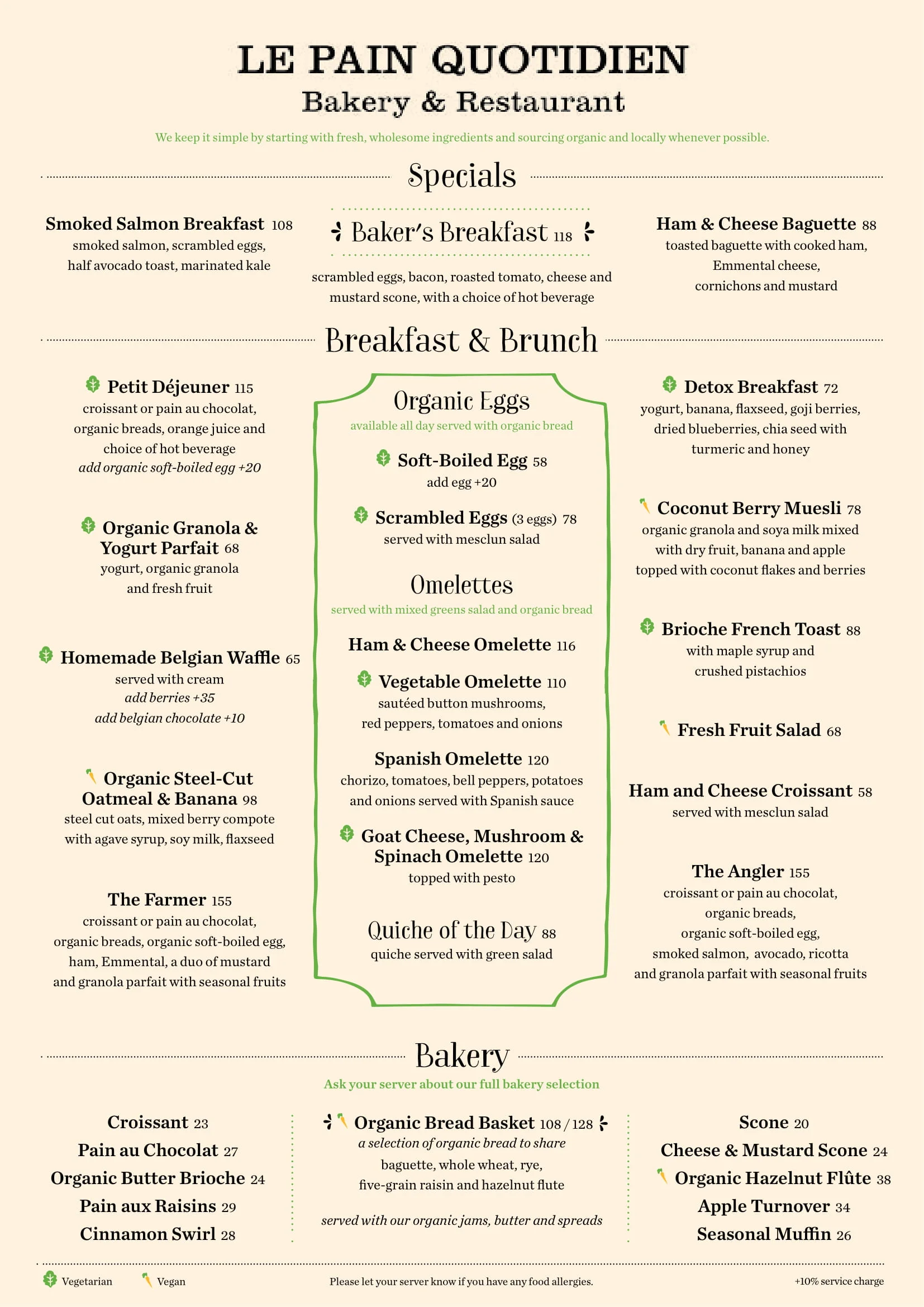 LE PAIN QUOTIDIEN
Bakery & Restaurant

We keep it simple by starting with fresh, wholesome ingredients and sourcing organic and locally whenever possible.

Specials

Smoked Salmon Breakfast 108
smoked salmon, scrambled eggs, half avocado toast, marinated kale

Baker's Breakfast 118
scrambled eggs, bacon, roasted tomato, cheese and mustard scone, with a choice of hot beverage

Ham & Cheese Baguette 88
toasted baguette with cooked ham, Emmental cheese, cornichons and mustard

Breakfast & Brunch

Petit Déjeuner 115
croissant or pain au chocolat, organic breads, orange juice and choice of hot beverage
add organic soft-boiled egg +20

Organic Granola & Yogurt Parfait 68
yogurt, organic granola and fresh fruit

Homemade Belgian Waffle 65
served with cream
add berries +35
add belgian chocolate +10

Organic Steel-Cut Oatmeal & Banana 98
steel cut oats, mixed berry compote with agave syrup, soy milk, flaxseed

The Farmer 155
croissant or pain au chocolat, organic breads, organic soft-boiled egg, ham, Emmental, a duo of mustard and granola parfait with seasonal fruits

Organic Eggs
available all day served with organic bread

Soft-Boiled Egg 58
add egg +20

Scrambled Eggs (3 eggs) 78
served with mesclun salad

Omelettes
served with mixed greens salad and organic bread

Ham & Cheese Omelette 116

Vegetable Omelette 110
sautéed button mushrooms, red peppers, tomatoes and onions

Spanish Omelette 120
chorizo, tomatoes, bell peppers, potatoes and onions served with Spanish sauce

Goat Cheese, Mushroom & Spinach Omelette 120
topped with pesto

Quiche of the Day 88
quiche served with green salad

Detox Breakfast 72
yogurt, banana, flaxseed, goji berries, dried blueberries, chia seed with turmeric and honey

Coconut Berry Muesli 78
organic granola and soya milk mixed with dry fruit, banana and apple topped with coconut flakes and berries

Brioche French Toast 88
with maple syrup and crushed pistachios

Fresh Fruit Salad 68

Ham and Cheese Croissant 58
served with mesclun salad

The Angler 155
croissant or pain au chocolat, organic breads, organic soft-boiled egg, smoked salmon, avocado, ricotta and granola parfait with seasonal fruits

Bakery
Ask your server about our full bakery selection

Croissant 23
Pain au Chocolat 27
Organic Butter Brioche 24
Pain aux Raisins 29
Cinnamon Swirl 28

Organic Bread Basket 108 / 128
a selection of organic bread to share
baguette, whole wheat, rye, five-grain raisin and hazelnut flute

served with our organic jams, butter and spreads

Scone 20
Cheese & Mustard Scone 24
Organic Hazelnut Flûte 38
Apple Turnover 34
Seasonal Muffin 26

Vegetarian   Vegan   Please let your server know if you have any food allergies.   +10% service charge